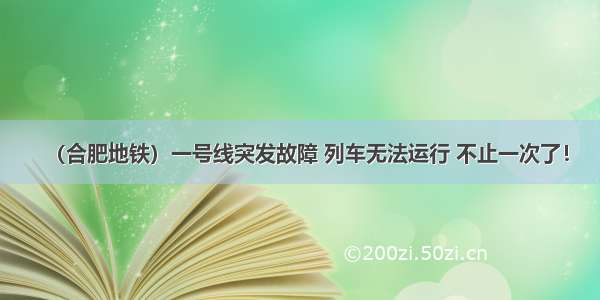 （合肥地铁）一号线突发故障 列车无法运行 不止一次了！

©200zi.50zi.cn